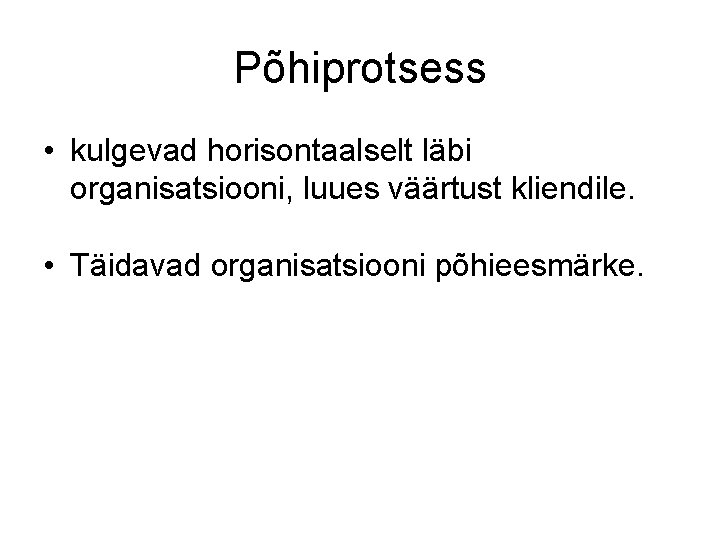 Põhiprotsess

• kulgevad horisontaalselt läbi organisatsiooni, luues väärtust kliendile.

• Täidavad organisatsiooni põhieesmärke.